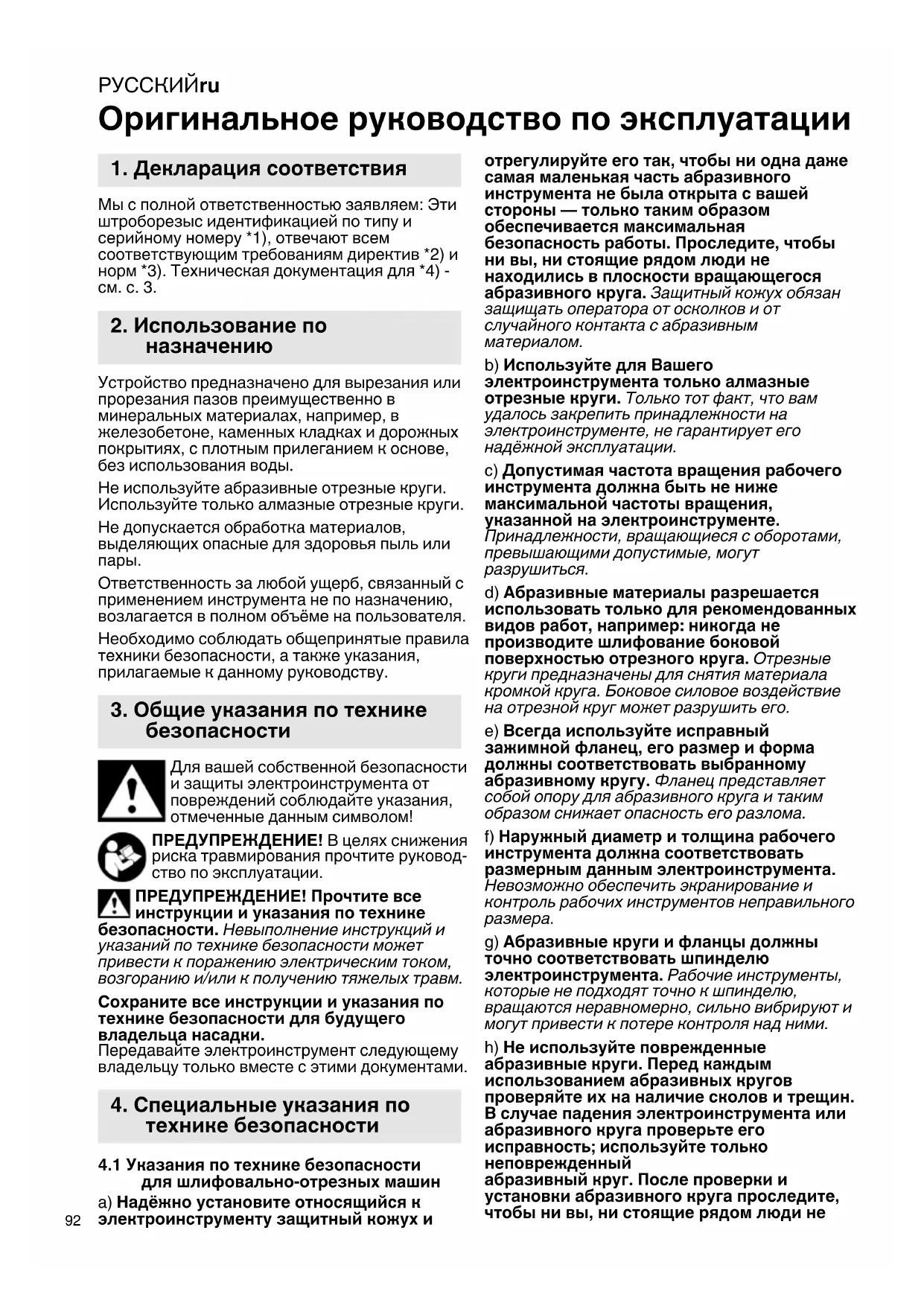 РУССКИЙru

Оригинальное руководство по эксплуатации

1. Декларация соответствия

Мы с полной ответственностью заявляем: Эти штроборезыс идентификацией по типу и серийному номеру *1), отвечают всем соответствующим требованиям директив *2) и норм *3). Техническая документация для *4) - см. с. 3.

2. Использование по назначению

Устройство предназначено для вырезания или прорезания пазов преимущественно в минеральных материалах, например, в железобетоне, каменных кладках и дорожных покрытиях, с плотным прилеганием к основе, без использования воды.

Не используйте абразивные отрезные круги. Используйте только алмазные отрезные круги.

Не допускается обработка материалов, выделяющих опасные для здоровья пыль или пары.

Ответственность за любой ущерб, связанный с применением инструмента не по назначению, возлагается в полном объёме на пользователя.

Необходимо соблюдать общепринятые правила техники безопасности, а также указания, прилагаемые к данному руководству.

3. Общие указания по технике безопасности

Для вашей собственной безопасности и защиты электроинструмента от повреждений соблюдайте указания, отмеченные данным символом!

ПРЕДУПРЕЖДЕНИЕ! В целях снижения риска травмирования прочтите руководство по эксплуатации.

ПРЕДУПРЕЖДЕНИЕ! Прочтите все инструкции и указания по технике безопасности. Невыполнение инструкций и указаний по технике безопасности может привести к поражению электрическим током, возгоранию и/или к получению тяжелых травм.

Сохраните все инструкции и указания по технике безопасности для будущего владельца насадки.
Передавайте электроинструмент следующему владельцу только вместе с этими документами.

4. Специальные указания по технике безопасности

4.1 Указания по технике безопасности для шлифовально-отрезных машин

a) Надёжно установите относящийся к электроинструменту защитный кожух и отрегулируйте его так, чтобы ни одна даже самая маленькая часть абразивного инструмента не была открыта с вашей стороны — только таким образом обеспечивается максимальная безопасность работы. Проследите, чтобы ни вы, ни стоящие рядом люди не находились в плоскости вращающегося абразивного круга. Защитный кожух обязан защищать оператора от осколков и от случайного контакта с абразивным материалом.

b) Используйте для Вашего электроинструмента только алмазные отрезные круги. Только тот факт, что вам удалось закрепить принадлежности на электроинструменте, не гарантирует его надёжной эксплуатации.

c) Допустимая частота вращения рабочего инструмента должна быть не ниже максимальной частоты вращения, указанной на электроинструменте. Принадлежности, вращающиеся с оборотами, превышающими допустимые, могут разрушиться.

d) Абразивные материалы разрешается использовать только для рекомендованных видов работ, например: никогда не производите шлифование боковой поверхностью отрезного круга. Отрезные круги предназначены для снятия материала кромкой круга. Боковое силовое воздействие на отрезной круг может разрушить его.

e) Всегда используйте исправный зажимной фланец, его размер и форма должны соответствовать выбранному абразивному кругу. Фланец представляет собой опору для абразивного круга и таким образом снижает опасность его разлома.

f) Наружный диаметр и толщина рабочего инструмента должна соответствовать размерным данным электроинструмента. Невозможно обеспечить экранирование и контроль рабочих инструментов неправильного размера.

g) Абразивные круги и фланцы должны точно соответствовать шпинделю электроинструмента. Рабочие инструменты, которые не подходят точно к шпинделю, вращаются неравномерно, сильно вибрируют и могут привести к потере контроля над ними.

h) Не используйте поврежденные абразивные круги. Перед каждым использованием абразивных кругов проверяйте их на наличие сколов и трещин. В случае падения электроинструмента или абразивного круга проверьте его исправность; используйте только неповрежденный абразивный круг. После проверки и установки абразивного круга проследите, чтобы ни вы, ни стоящие рядом люди не

92